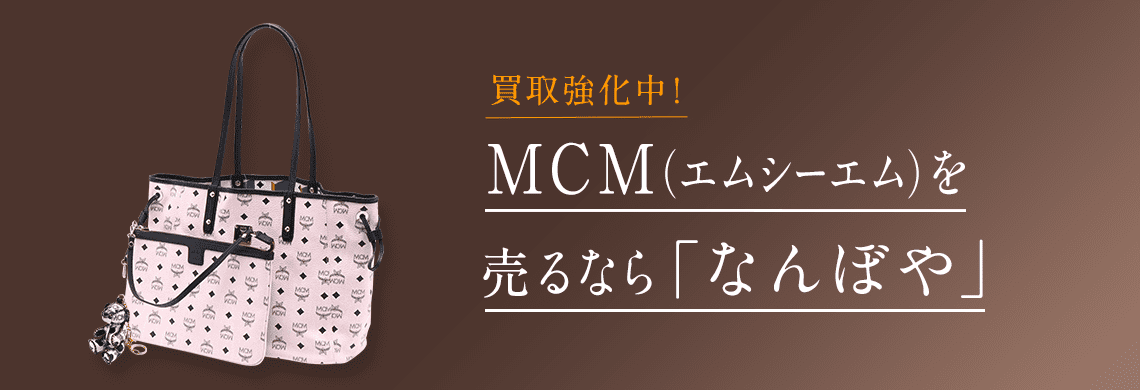 買取強化中!

MCM(エムシーエム)を

売るなら「なんぼや」